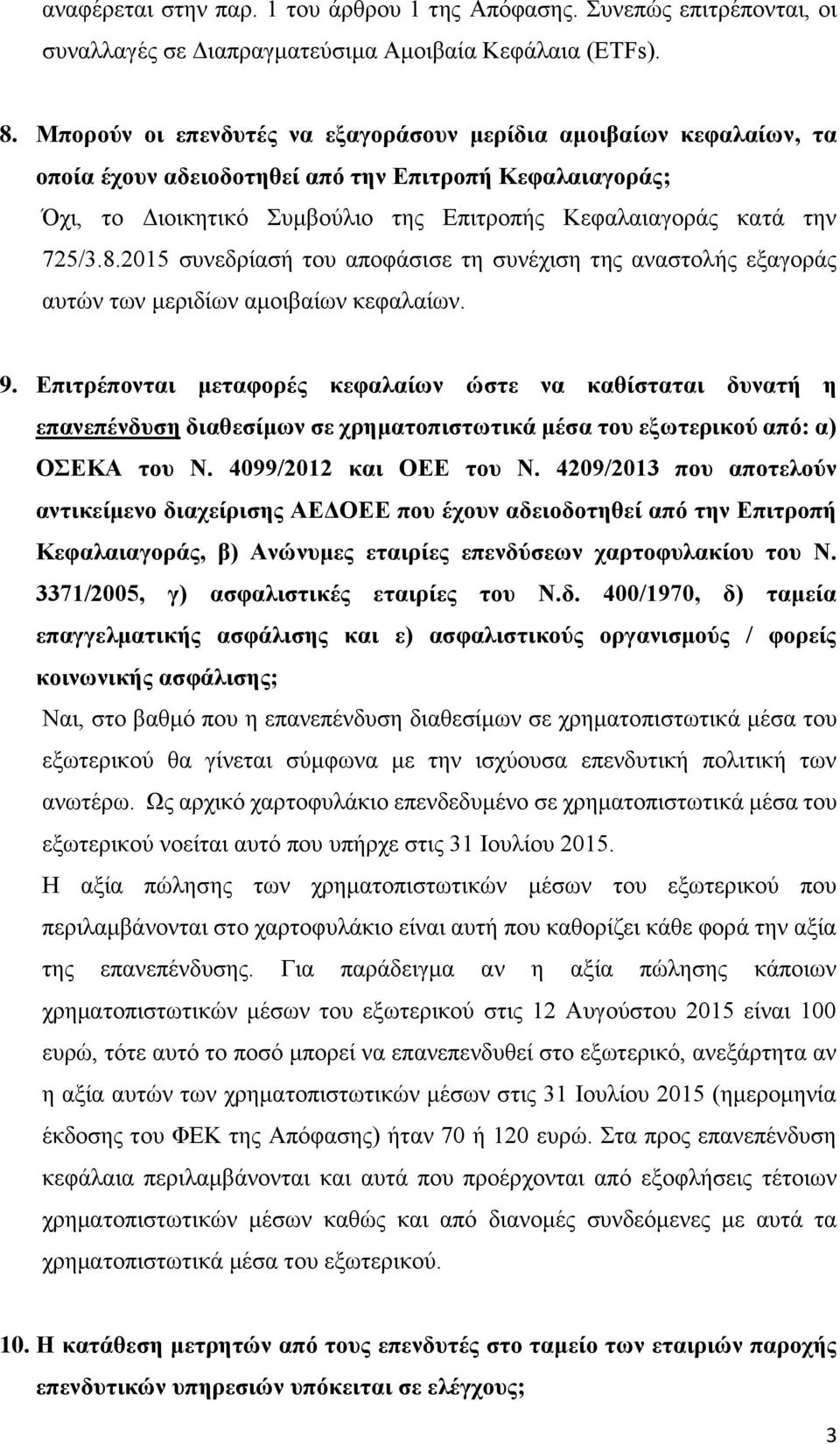 αναφέρεται στην παρ. 1 του άρθρου 1 της Απόφασης. Συνεπώς επιτρέπονται, οι συναλλαγές σε Διαπραγματεύσιμα Αμοιβαία Κεφάλαια (ETFs).

8. Μπορούν οι επενδυτές να εξαγοράσουν μερίδια αμοιβαίων κεφαλαίων, τα οποία έχουν αδειοδοτηθεί από την Επιτροπή Κεφαλαιαγοράς;

Όχι, το Διοικητικό Συμβούλιο της Επιτροπής Κεφαλαιαγοράς κατά την 725/3.8.2015 συνεδρίασή του αποφάσισε τη συνέχιση της αναστολής εξαγοράς αυτών των μεριδίων αμοιβαίων κεφαλαίων.

9. Επιτρέπονται μεταφορές κεφαλαίων ώστε να καθίσταται δυνατή η επανεπένδυση διαθεσίμων σε χρηματοπιστωτικά μέσα του εξωτερικού από: α) ΟΣΕΚΑ του Ν. 4099/2012 και ΟΕΕ του Ν. 4209/2013 που αποτελούν αντικείμενο διαχείρισης ΑΕΔΟΕΕ που έχουν αδειοδοτηθεί από την Επιτροπή Κεφαλαιαγοράς, β) Ανώνυμες εταιρίες επενδύσεων χαρτοφυλακίου του Ν. 3371/2005, γ) ασφαλιστικές εταιρίες του Ν.δ. 400/1970, δ) ταμεία επαγγελματικής ασφάλισης και ε) ασφαλιστικούς οργανισμούς / φορείς κοινωνικής ασφάλισης;

Ναι, στο βαθμό που η επανεπένδυση διαθεσίμων σε χρηματοπιστωτικά μέσα του εξωτερικού θα γίνεται σύμφωνα με την ισχύουσα επενδυτική πολιτική των ανωτέρω. Ως αρχικό χαρτοφυλάκιο επενδεδυμένο σε χρηματοπιστωτικά μέσα του εξωτερικού νοείται αυτό που υπήρχε στις 31 Ιουλίου 2015.

Η αξία πώλησης των χρηματοπιστωτικών μέσων του εξωτερικού που περιλαμβάνονται στο χαρτοφυλάκιο είναι αυτή που καθορίζει κάθε φορά την αξία της επανεπένδυσης. Για παράδειγμα αν η αξία πώλησης κάποιων χρηματοπιστωτικών μέσων του εξωτερικού στις 12 Αυγούστου 2015 είναι 100 ευρώ, τότε αυτό το ποσό μπορεί να επανεπενδυθεί στο εξωτερικό, ανεξάρτητα αν η αξία αυτών των χρηματοπιστωτικών μέσων στις 31 Ιουλίου 2015 (ημερομηνία έκδοσης του ΦΕΚ της Απόφασης) ήταν 70 ή 120 ευρώ. Στα προς επανεπένδυση κεφάλαια περιλαμβάνονται και αυτά που προέρχονται από εξοφλήσεις τέτοιων χρηματοπιστωτικών μέσων καθώς και από διανομές συνδεόμενες με αυτά τα χρηματοπιστωτικά μέσα του εξωτερικού.

10. Η κατάθεση μετρητών από τους επενδυτές στο ταμείο των εταιριών παροχής επενδυτικών υπηρεσιών υπόκειται σε ελέγχους;

3